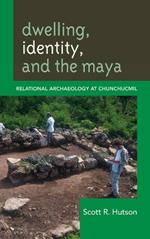 dwelling, identity, and the maya

RELATIONAL ARCHAEOLOGY AT CHUNCHUCMIL

Scott R. Hutson